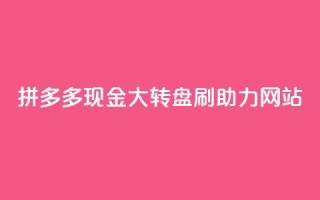 拼多多现金大转盘刷助力网站